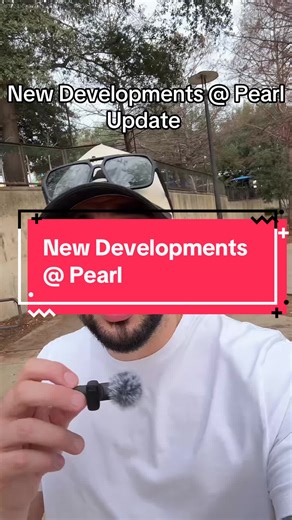 New Developments @ Pearl Update

New Developments @ Pearl